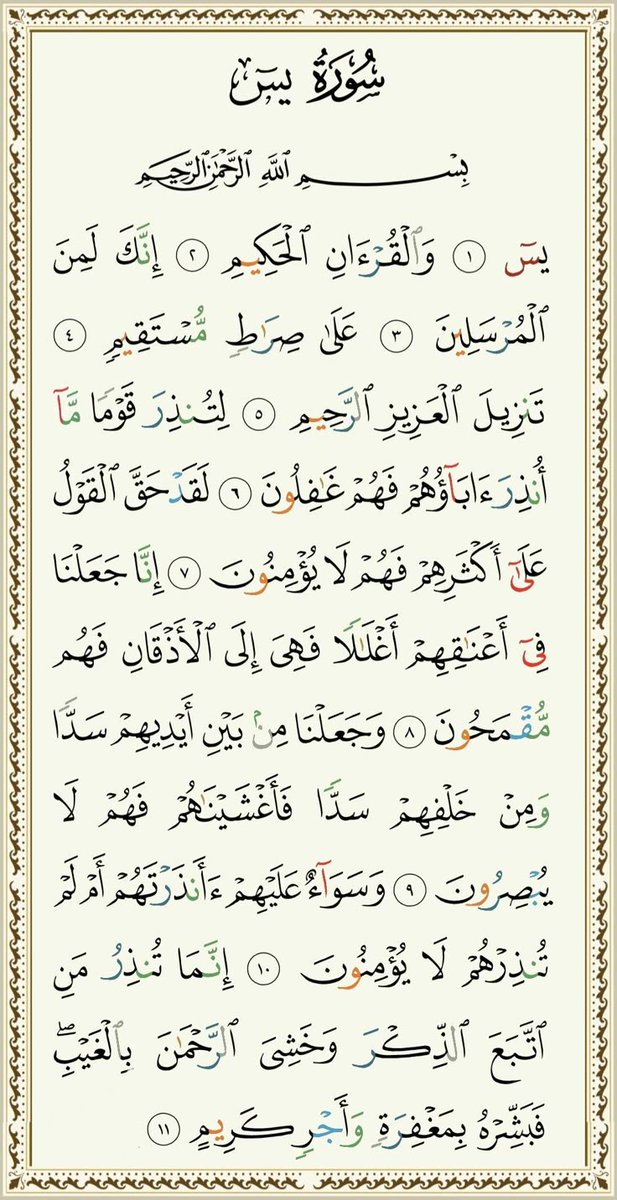 سُورَةُ يسٓ

بِسۡمِ ٱللَّهِ ٱلرَّحۡمَٰنِ ٱلرَّحِيمِ

يسٓ ١ وَٱلۡقُرۡءَانِ ٱلۡحَكِيمِ ٢ إِنَّكَ لَمِنَ ٱلۡمُرۡسَلِينَ ٣ عَلَىٰ صِرَٰطٖ مُّسۡتَقِيمٖ ٤ تَنزِيلَ ٱلۡعَزِيزِ ٱلرَّحِيمِ ٥ لِتُنذِرَ قَوۡمٗا مَّآ أُنذِرَ ءَابَآؤُهُمۡ فَهُمۡ غَٰفِلُونَ ٦ لَقَدۡ حَقَّ ٱلۡقَوۡلُ عَلَىٰٓ أَكۡثَرِهِمۡ فَهُمۡ لَا يُؤۡمِنُونَ ٧ إِنَّا جَعَلۡنَا فِيٓ أَعۡنَٰقِهِمۡ أَغۡلَٰلٗا فَهِيَ إِلَى ٱلۡأَذۡقَانِ فَهُم مُّقۡمَحُونَ ٨ وَجَعَلۡنَا مِنۢ بَيۡنِ أَيۡدِيهِمۡ سَدّٗا وَمِنۡ خَلۡفِهِمۡ سَدّٗا فَأَغۡشَيۡنَٰهُمۡ فَهُمۡ لَا يُبۡصِرُونَ ٩ وَسَوَآءٌ عَلَيۡهِمۡ ءَأَنذَرۡتَهُمۡ أَمۡ لَمۡ تُنذِرۡهُمۡ لَا يُؤۡمِنُونَ ١٠ إِنَّمَا تُنذِرُ مَنِ ٱتَّبَعَ ٱلذِّكۡرَ وَخَشِيَ ٱلرَّحۡمَٰنَ بِٱلۡغَيۡبِۖ فَبَشِّرۡهُ بِمَغۡفِرَةٖ وَأَجۡرٖ كَرِيمٍ ١١